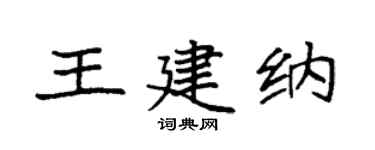 王建纳

词典网